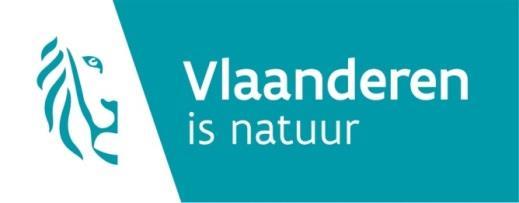 Vlaanderen
is natuur